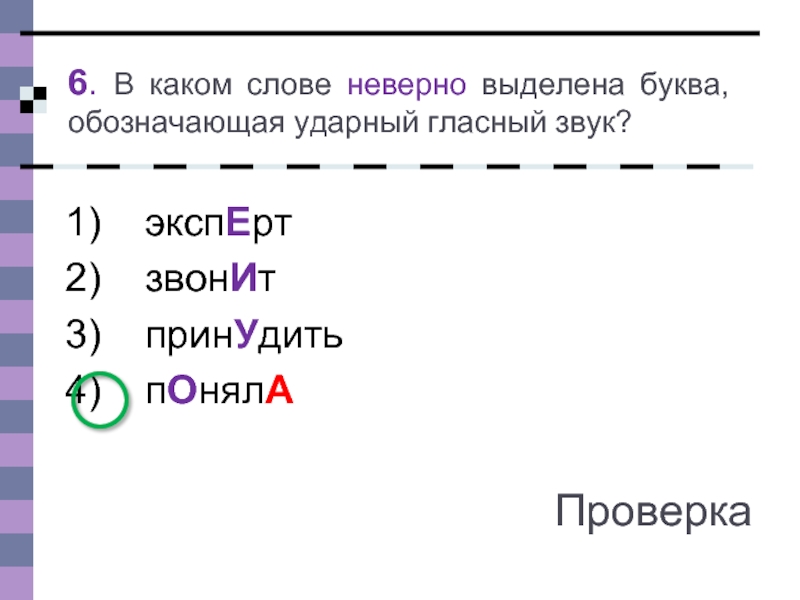 6. В каком слове неверно выделена буква, обозначающая ударный гласный звук?

1) экспЕрт
2) звонИт
3) принУдить
4) пОнялА

Проверка